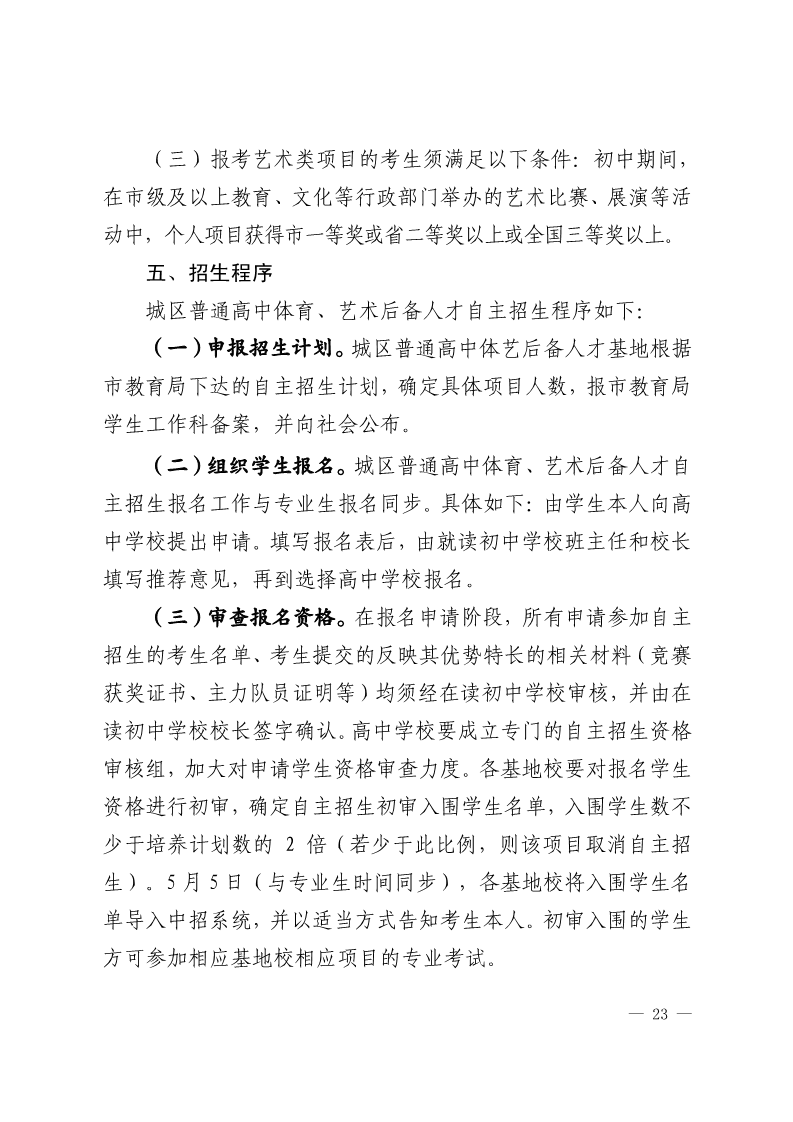 （三）报考艺术类项目的考生须满足以下条件：初中期间，在市级及以上教育、文化等行政部门举办的艺术比赛、展演等活动中，个人项目获得市一等奖或省二等奖以上或全国三等奖以上。

五、招生程序

城区普通高中体育、艺术后备人才自主招生程序如下：

（一）申报招生计划。城区普通高中体艺后备人才基地根据市教育局下达的自主招生计划，确定具体项目人数，报市教育局学生工作科备案，并向社会公布。

（二）组织学生报名。城区普通高中体育、艺术后备人才自主招生报名工作与专业生报名同步。具体如下：由学生本人向高中学校提出申请。填写报名表后，由就读初中学校班主任和校长填写推荐意见，再到选择高中学校报名。

（三）审查报名资格。在报名申请阶段，所有申请参加自主招生的考生名单、考生提交的反映其优势特长的相关材料（竞赛获奖证书、主力队员证明等）均须经在读初中学校审核，并由在读初中学校校长签字确认。高中学校要成立专门的自主招生资格审核组，加大对申请学生资格审查力度。各基地校要对报名学生资格进行初审，确定自主招生初审入围学生名单，入围学生数不少于培养计划数的 2 倍（若少于此比例，则该项目取消自主招生）。5月5日（与专业生时间同步），各基地校将入围学生名单导入中招系统，并以适当方式告知考生本人。初审入围的学生方可参加相应基地校相应项目的专业考试。

— 23 —